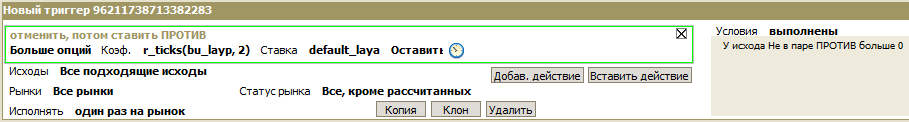 Новый триггер 96211738713382283

отменить, потом ставить ПРОТИВ

Больше опций Коэф. r_ticks(bu_layp, 2) Ставка default_laya Оставить

Исходы Все подходящие исходы

Добав. действие Вставить действие

Рынки Все рынки

Статус рынка Все, кроме рассчитанных

Исполнять один раз на рынок

Копия Клон Удалить

Условия выполнены

У исхода Не в паре ПРОТИВ больше 0